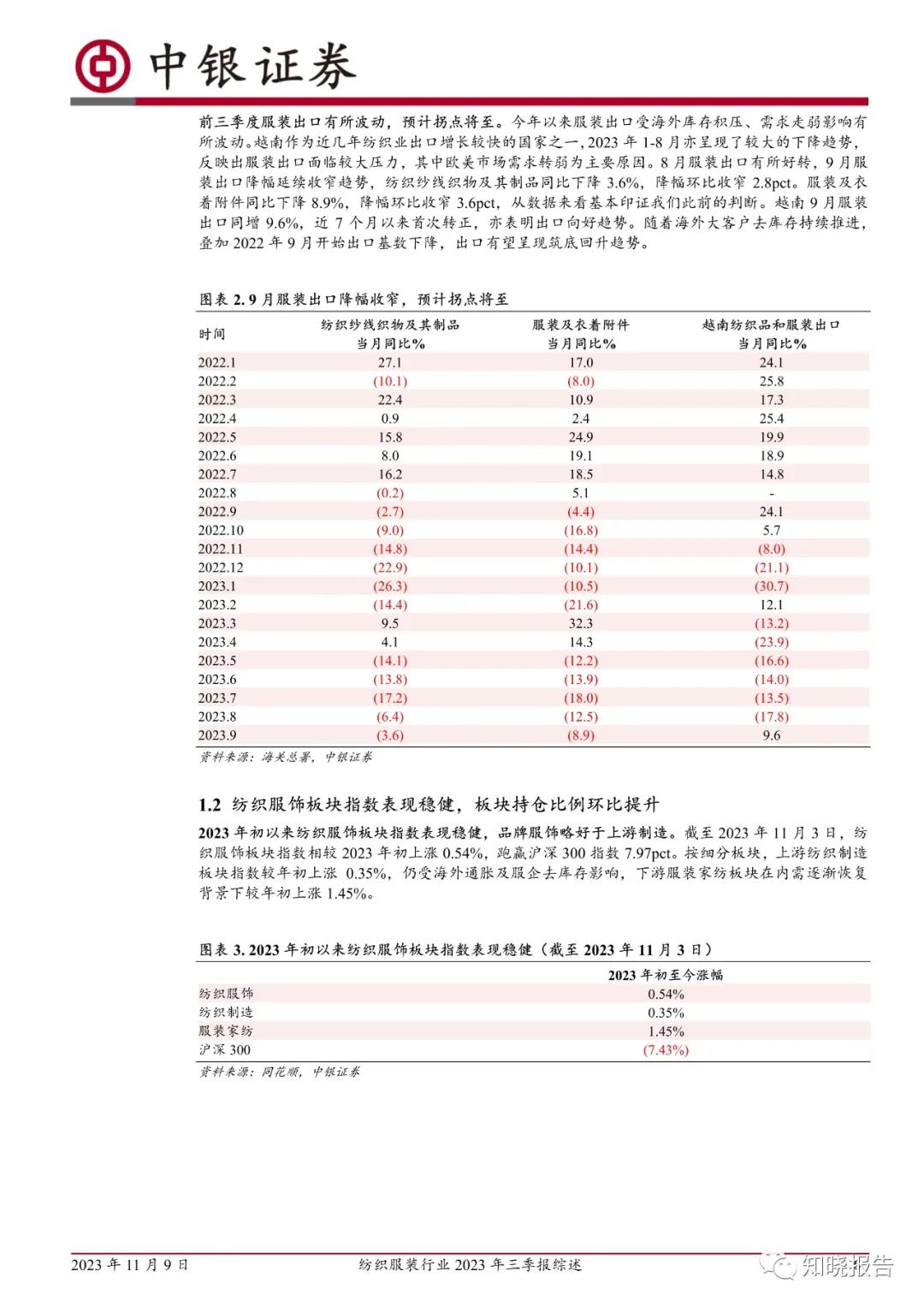 中银证券

前三季度服装出口有所波动，预计拐点将至。今年以来服装出口受海外库存积压、需求走弱影响有所波动。越南作为近几年纺织业出口增长较快的国家之一，2023 年 1-8 月亦呈现了较大的下降趋势，反映出服装出口面临较大压力，其中欧美市场需求转弱为主要原因。8 月服装出口有所好转，9 月服装出口降幅延续收窄趋势，纺织纱线织物及其制品同比下降 3.6%，降幅环比收窄 2.8pct。服装及衣着附件同比下降 8.9%，降幅环比收窄 3.6pct，从数据来看基本印证我们此前的判断。越南 9 月服装出口同增 9.6%，近 7 个月以来首次转正，亦表明出口向好趋势。随着海外大客户去库存持续推进，叠加 2022 年 9 月开始出口基数下降，出口有望呈现筑底回升趋势。

图表 2. 9 月服装出口降幅收窄，预计拐点将至

| 时间 | 纺织纱线织物及其制品 当月同比% | 服装及衣着附件 当月同比% | 越南纺织品和服装出口 当月同比% |
|---|---|---|---|
| 2022.1 | 27.1 | 17.0 | 24.1 |
| 2022.2 | (10.1) | (8.0) | 25.8 |
| 2022.3 | 22.4 | 10.9 | 17.3 |
| 2022.4 | 0.9 | 2.4 | 25.4 |
| 2022.5 | 15.8 | 24.9 | 19.9 |
| 2022.6 | 8.0 | 19.1 | 18.9 |
| 2022.7 | 16.2 | 18.5 | 14.8 |
| 2022.8 | (0.2) | 5.1 | - |
| 2022.9 | (2.7) | (4.4) | 24.1 |
| 2022.10 | (9.0) | (16.8) | 5.7 |
| 2022.11 | (14.8) | (14.4) | (8.0) |
| 2022.12 | (22.9) | (10.1) | (21.1) |
| 2023.1 | (26.3) | (10.5) | (30.7) |
| 2023.2 | (14.4) | (21.6) | 12.1 |
| 2023.3 | 9.5 | 32.3 | (13.2) |
| 2023.4 | 4.1 | 14.3 | (23.9) |
| 2023.5 | (14.1) | (12.2) | (16.6) |
| 2023.6 | (13.8) | (13.9) | (14.0) |
| 2023.7 | (17.2) | (18.0) | (13.5) |
| 2023.8 | (6.4) | (12.5) | (17.8) |
| 2023.9 | (3.6) | (8.9) | 9.6 |

资料来源：海关总署，中银证券

1.2 纺织服饰板块指数表现稳健，板块持仓比例环比提升

2023 年初以来纺织服饰板块指数表现稳健，品牌服饰略好于上游制造。截至 2023 年 11 月 3 日，纺织服饰板块指数相较 2023 年初上涨 0.54%，跑赢沪深 300 指数 7.97pct。按细分板块，上游纺织制造板块指数较年初上涨 0.35%，仍受海外通胀及服企去库存影响，下游服装家纺板块在内需逐渐恢复背景下较年初上涨 1.45%。

图表 3. 2023 年初以来纺织服饰板块指数表现稳健（截至 2023 年 11 月 3 日）

| | 2023 年初至今涨幅 |
|---|---|
| 纺织服饰 | 0.54% |
| 纺织制造 | 0.35% |
| 服装家纺 | 1.45% |
| 沪深 300 | (7.43%) |

资料来源：同花顺，中银证券

2023 年 11 月 9 日　　纺织服装行业 2023 年三季报综述　　知晓报告